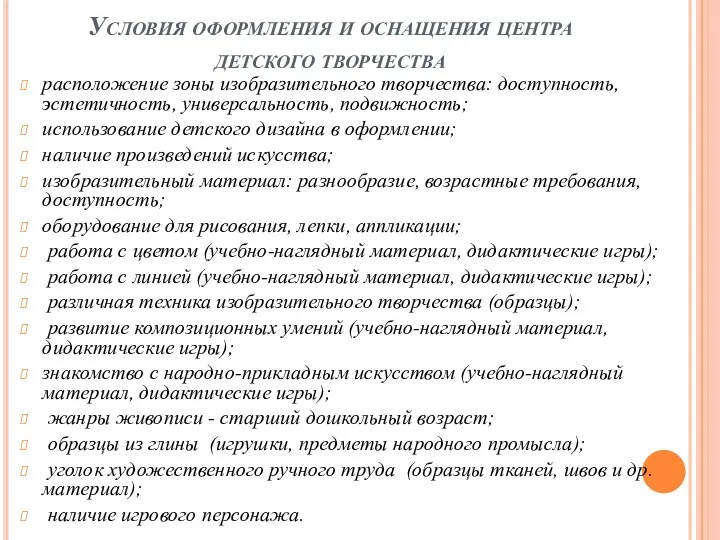 Условия оформления и оснащения центра детского творчества

расположение зоны изобразительного творчества: доступность, эстетичность, универсальность, подвижность;

использование детского дизайна в оформлении;

наличие произведений искусства;

изобразительный материал: разнообразие, возрастные требования, доступность;

оборудование для рисования, лепки, аппликации;

работа с цветом (учебно-наглядный материал, дидактические игры);

работа с линией (учебно-наглядный материал, дидактические игры);

различная техника изобразительного творчества (образцы);

развитие композиционных умений (учебно-наглядный материал, дидактические игры);

знакомство с народно-прикладным искусством (учебно-наглядный материал, дидактические игры);

жанры живописи - старший дошкольный возраст;

образцы из глины (игрушки, предметы народного промысла);

уголок художественного ручного труда (образцы тканей, швов и др. материал);

наличие игрового персонажа.